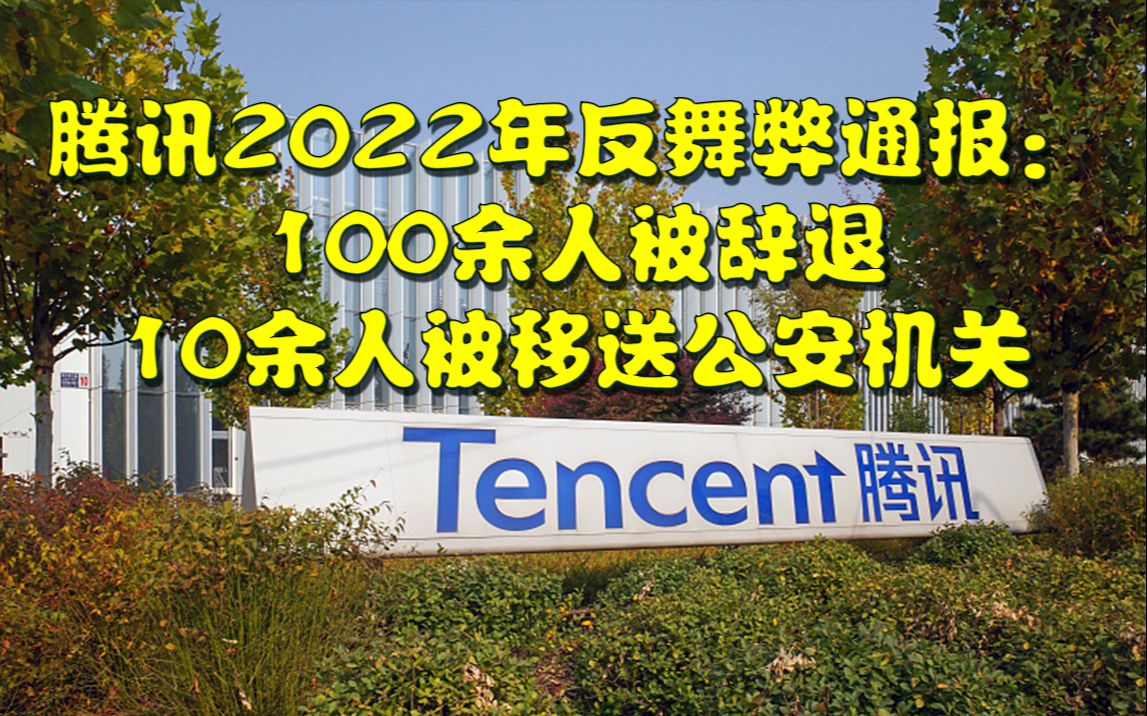 腾讯2022年反舞弊通报：
100余人被辞退
10余人被移送公安机关

Tencent 腾讯